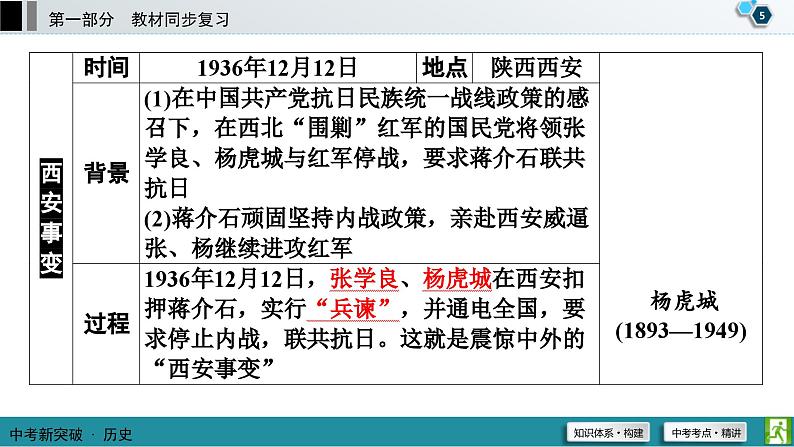 第一部分　教材同步复习

5

| 西安事变 | 时间 | 1936年12月12日 | 地点 | 陕西西安 | 杨虎城 (1893—1949) |
|---|---|---|---|---|---|
| | 背景 | (1)在中国共产党抗日民族统一战线政策的感召下，在西北“围剿”红军的国民党将领张学良、杨虎城与红军停战，要求蒋介石联共抗日 (2)蒋介石顽固坚持内战政策，亲赴西安威逼张、杨继续进攻红军 | | | |
| | 过程 | 1936年12月12日，张学良、杨虎城在西安扣押蒋介石，实行“兵谏”，并通电全国，要求停止内战，联共抗日。这就是震惊中外的“西安事变” | | | |

中考新突破 · 历史

知识体系·构建

中考考点·精讲